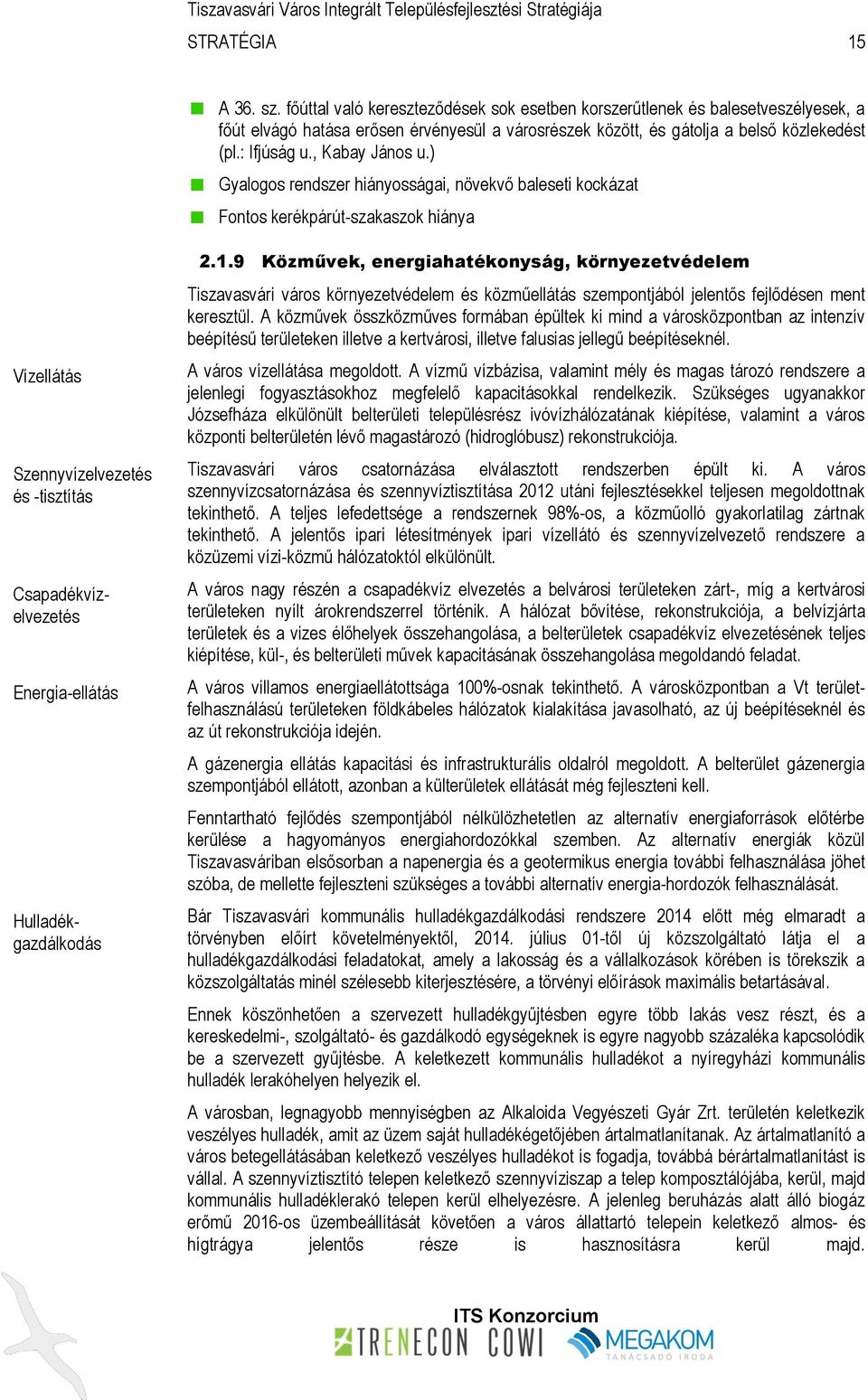 Tiszavasvári Város Integrált Településfejlesztési Stratégiája

STRATÉGIA 15

A 36. sz. főúttal való kereszteződések sok esetben korszerűtlenek és balesetveszélyesek, a főút elvágó hatása erősen érvényesül a városrészek között, és gátolja a belső közlekedést (pl.: Ifjúság u., Kabay János u.)

Gyalogos rendszer hiányosságai, növekvő baleseti kockázat

Fontos kerékpárút-szakaszok hiánya

2.1.9 Közművek, energiahatékonyság, környezetvédelem

Tiszavasvári város környezetvédelem és közműellátás szempontjából jelentős fejlődésen ment keresztül. A közművek összközműves formában épültek ki mind a városközpontban az intenzív beépítésű területeken illetve a kertvárosi, illetve falusias jellegű beépítéseknél.

Vízellátás

A város vízellátása megoldott. A vízmű vízbázisa, valamint mély és magas tározó rendszere a jelenlegi fogyasztásokhoz megfelelő kapacitásokkal rendelkezik. Szükséges ugyanakkor Józsefháza elkülönült belterületi településrész ivóvízhálózatának kiépítése, valamint a város központi belterületén lévő magastározó (hidroglóbusz) rekonstrukciója.

Szennyvízelvezetés és -tisztítás

Tiszavasvári város csatornázása elválasztott rendszerben épült ki. A város szennyvízcsatornázása és szennyvíztisztítása 2012 utáni fejlesztésekkel teljesen megoldottnak tekinthető. A teljes lefedettsége a rendszernek 98%-os, a közműolló gyakorlatilag zártnak tekinthető. A jelentős ipari létesítmények ipari vízellátó és szennyvízelvezető rendszere a közüzemi vízi-közmű hálózatoktól elkülönült.

Csapadékvíz-elvezetés

A város nagy részén a csapadékvíz elvezetés a belvárosi területeken zárt-, míg a kertvárosi területeken nyílt árokrendszerrel történik. A hálózat bővítése, rekonstrukciója, a belvízjárta területek és a vizes élőhelyek összehangolása, a belterületek csapadékvíz elvezetésének teljes kiépítése, kül-, és belterületi művek kapacitásának összehangolása megoldandó feladat.

Energia-ellátás

A város villamos energiaellátottsága 100%-osnak tekinthető. A városközpontban a Vt területfelhasználású területeken földkábeles hálózatok kialakítása javasolható, az új beépítéseknél és az út rekonstrukciója idején.

A gázenergia ellátás kapacitási és infrastrukturális oldalról megoldott. A belterület gázenergia szempontjából ellátott, azonban a külterületek ellátását még fejleszteni kell.

Fenntartható fejlődés szempontjából nélkülözhetetlen az alternatív energiaforrások előtérbe kerülése a hagyományos energiahordozókkal szemben. Az alternatív energiák közül Tiszavasváriban elsősorban a napenergia és a geotermikus energia további felhasználása jöhet szóba, de mellette fejleszteni szükséges a további alternatív energia-hordozók felhasználását.

Hulladék-gazdálkodás

Bár Tiszavasvári kommunális hulladékgazdálkodási rendszere 2014 előtt még elmaradt a törvényben előírt követelményektől, 2014. július 01-től új közszolgáltató látja el a hulladékgazdálkodási feladatokat, amely a lakosság és a vállalkozások körében is törekszik a közszolgáltatás minél szélesebb kiterjesztésére, a törvényi előírások maximális betartásával.

Ennek köszönhetően a szervezett hulladékgyűjtésben egyre több lakás vesz részt, és a kereskedelmi-, szolgáltató- és gazdálkodó egységeknek is egyre nagyobb százaléka kapcsolódik be a szervezett gyűjtésbe. A keletkezett kommunális hulladékot a nyíregyházi kommunális hulladék lerakóhelyen helyezik el.

A városban, legnagyobb mennyiségben az Alkaloida Vegyészeti Gyár Zrt. területén keletkezik veszélyes hulladék, amit az üzem saját hulladékégetőjében ártalmatlanítanak. Az ártalmatlanító a város betegellátásában keletkező veszélyes hulladékot is fogadja, továbbá bérártalmatlanítást is vállal. A szennyvíztisztító telepen keletkező szennyvíziszap a telep komposztálójába, kerül, majd kommunális hulladéklerakó telepen kerül elhelyezésre. A jelenleg beruházás alatt álló biogáz erőmű 2016-os üzembeállítását követően a város állattartó telepein keletkező almos- és hígtrágya jelentős része is hasznosításra kerül majd.

ITS Konzorcium
TRENECON COWI MEGAKOM TANÁCSADÓ IRODA